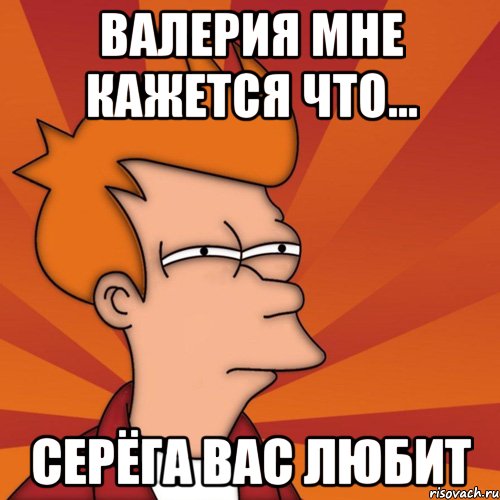 ВАЛЕРИЯ МНЕ КАЖЕТСЯ ЧТО...

СЕРЁГА ВАС ЛЮБИТ

risovach.ru